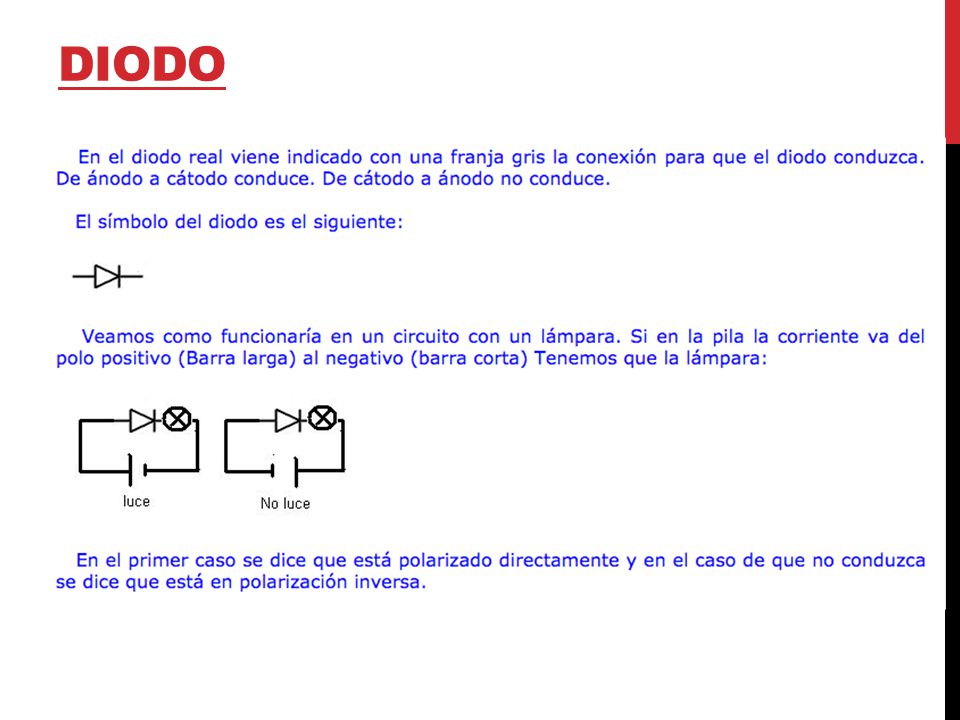 DIODO

En el diodo real viene indicado con una franja gris la conexión para que el diodo conduzca. De ánodo a cátodo conduce. De cátodo a ánodo no conduce.

El símbolo del diodo es el siguiente:

Veamos como funcionaría en un circuito con un lámpara. Si en la pila la corriente va del polo positivo (Barra larga) al negativo (barra corta) Tenemos que la lámpara:

luce

No luce

En el primer caso se dice que está polarizado directamente y en el caso de que no conduzca se dice que está en polarización inversa.